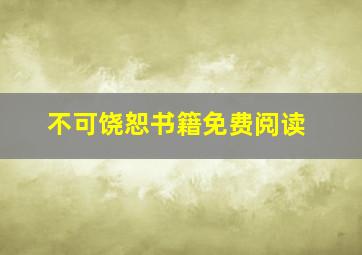 不可饶恕书籍免费阅读